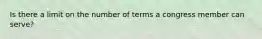 Is there a limit on the number of terms a congress member can serve?